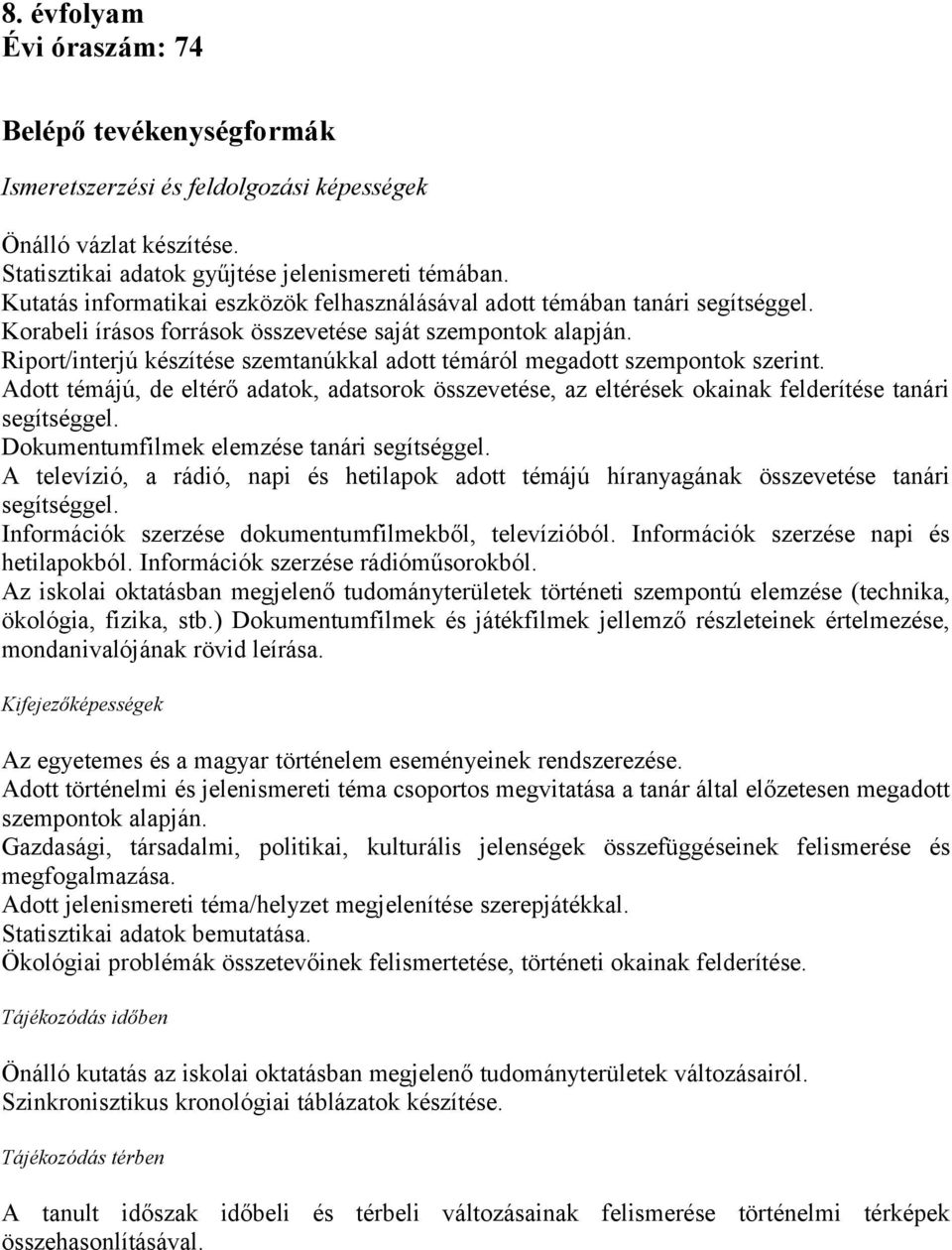 8. évfolyam
Évi óraszám: 74

Belépő tevékenységformák

Ismeretszerzési és feldolgozási képességek

Önálló vázlat készítése.
Statisztikai adatok gyűjtése jelenismereti témában.
Kutatás informatikai eszközök felhasználásával adott témában tanári segítséggel.
Korabeli írásos források összevetése saját szempontok alapján.
Riport/interjú készítése szemtanúkkal adott témáról megadott szempontok szerint.
Adott témájú, de eltérő adatok, adatsorok összevetése, az eltérések okainak felderítése tanári segítséggel.
Dokumentumfilmek elemzése tanári segítséggel.
A televízió, a rádió, napi és hetilapok adott témájú híranyagának összevetése tanári segítséggel.
Információk szerzése dokumentumfilmekből, televízióból. Információk szerzése napi és hetilapokból. Információk szerzése rádióműsorokból.
Az iskolai oktatásban megjelenő tudományterületek történeti szempontú elemzése (technika, ökológia, fizika, stb.) Dokumentumfilmek és játékfilmek jellemző részleteinek értelmezése, mondanivalójának rövid leírása.

Kifejezőképességek

Az egyetemes és a magyar történelem eseményeinek rendszerezése.
Adott történelmi és jelenismereti téma csoportos megvitatása a tanár által előzetesen megadott szempontok alapján.
Gazdasági, társadalmi, politikai, kulturális jelenségek összefüggéseinek felismerése és megfogalmazása.
Adott jelenismereti téma/helyzet megjelenítése szerepjátékkal.
Statisztikai adatok bemutatása.
Ökológiai problémák összetevőinek felismertetése, történeti okainak felderítése.

Tájékozódás időben

Önálló kutatás az iskolai oktatásban megjelenő tudományterületek változásairól.
Szinkronisztikus kronológiai táblázatok készítése.

Tájékozódás térben

A tanult időszak időbeli és térbeli változásainak felismerése történelmi térképek összehasonlításával.